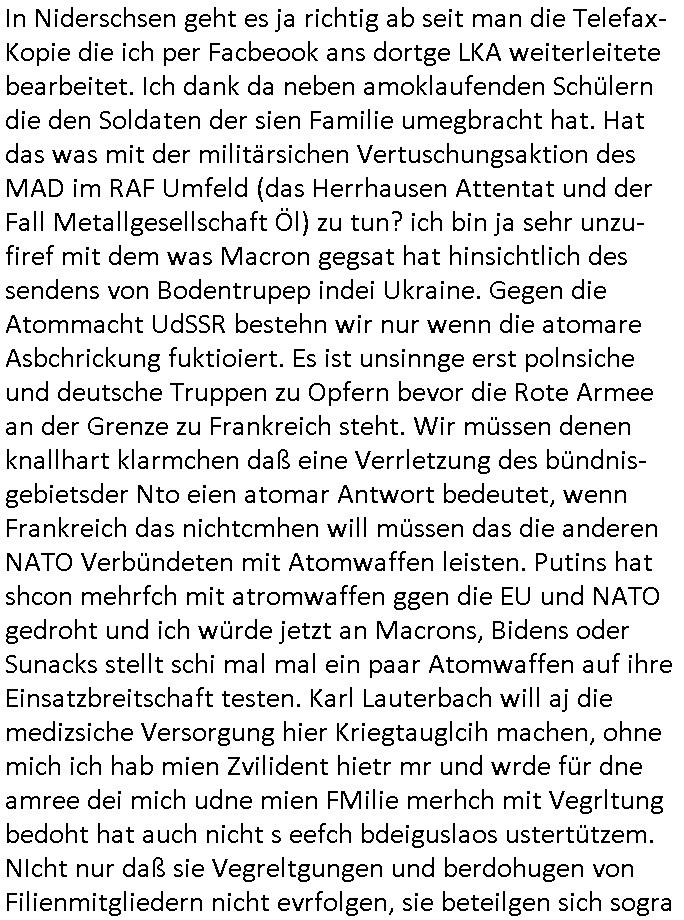 In Niderschsen geht es ja richtig ab seit man die Telefax-Kopie die ich per Facbeook ans dortge LKA weiterleitete bearbeitet. Ich dank da neben amoklaufenden Schülern die den Soldaten der sien Familie umegbracht hat. Hat das was mit der militärsichen Vertuschungsaktion des MAD im RAF Umfeld (das Herrhausen Attentat und der Fall Metallgesellschaft Öl) zu tun? ich bin ja sehr unzufiref mit dem was Macron gegsat hat hinsichtlich des sendens von Bodentrupep indei Ukraine. Gegen die Atommacht UdSSR bestehn wir nur wenn die atomare Asbchrickung fuktioiert. Es ist unsinnge erst polnsiche und deutsche Truppen zu Opfern bevor die Rote Armee an der Grenze zu Frankreich steht. Wir müssen denen knallhart klarmchen daß eine Verrletzung des bündnisgebietsder Nto eien atomar Antwort bedeutet, wenn Frankreich das nichtcmhen will müssen das die anderen NATO Verbündeten mit Atomwaffen leisten. Putins hat shcon mehrfch mit atromwaffen ggen die EU und NATO gedroht und ich würde jetzt an Macrons, Bidens oder Sunacks stellt schi mal mal ein paar Atomwaffen auf ihre Einsatzbreitschaft testen. Karl Lauterbach will aj die medizsiche Versorgung hier Kriegtauglcih machen, ohne mich ich hab mien Zvilident hietr mr und wrde für dne amree dei mich udne mien FMilie merhch mit Vegrltung bedoht hat auch nicht s eefch bdeiguslaos ustertützem. NIcht nur daß sie Vegreltgungen und berdohugen von Filienmitgliedern nicht evrfolgen, sie beteilgen sich sogra